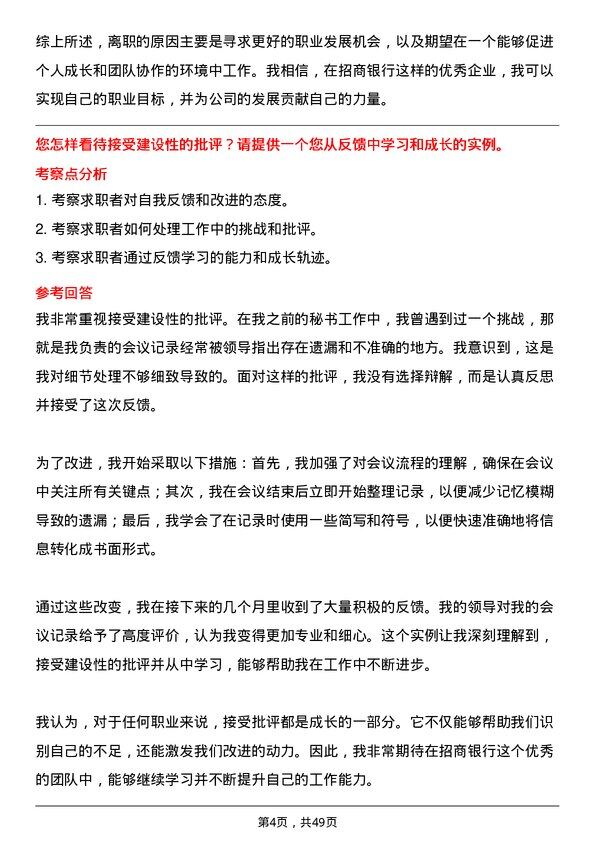 综上所述，离职的原因主要是寻求更好的职业发展机会，以及期望在一个能够促进个人成长和团队协作的环境中工作。我相信，在招商银行这样的优秀企业，我可以实现自己的职业目标，并为公司的发展贡献自己的力量。

您怎样看待接受建设性的批评？请提供一个您从反馈中学习和成长的实例。

考察点分析

1. 考察求职者对自我反馈和改进的态度。

2. 考察求职者如何处理工作中的挑战和批评。

3. 考察求职者通过反馈学习的能力和成长轨迹。

参考回答

我非常重视接受建设性的批评。在我之前的秘书工作中，我曾遇到过一个挑战，那就是我负责的会议记录经常被领导指出存在遗漏和不准确的地方。我意识到，这是我对细节处理不够细致导致的。面对这样的批评，我没有选择辩解，而是认真反思并接受了这次反馈。

为了改进，我开始采取以下措施：首先，我加强了对会议流程的理解，确保在会议中关注所有关键点；其次，我在会议结束后立即开始整理记录，以便减少记忆模糊导致的遗漏；最后，我学会了在记录时使用一些简写和符号，以便快速准确地将信息转化成书面形式。

通过这些改变，我在接下来的几个月里收到了大量积极的反馈。我的领导对我的会议记录给予了高度评价，认为我变得更加专业和细心。这个实例让我深刻理解到，接受建设性的批评并从中学习，能够帮助我在工作中不断进步。

我认为，对于任何职业来说，接受批评都是成长的一部分。它不仅能够帮助我们识别自己的不足，还能激发我们改进的动力。因此，我非常期待在招商银行这个优秀的团队中，能够继续学习并不断提升自己的工作能力。

第4页，共49页